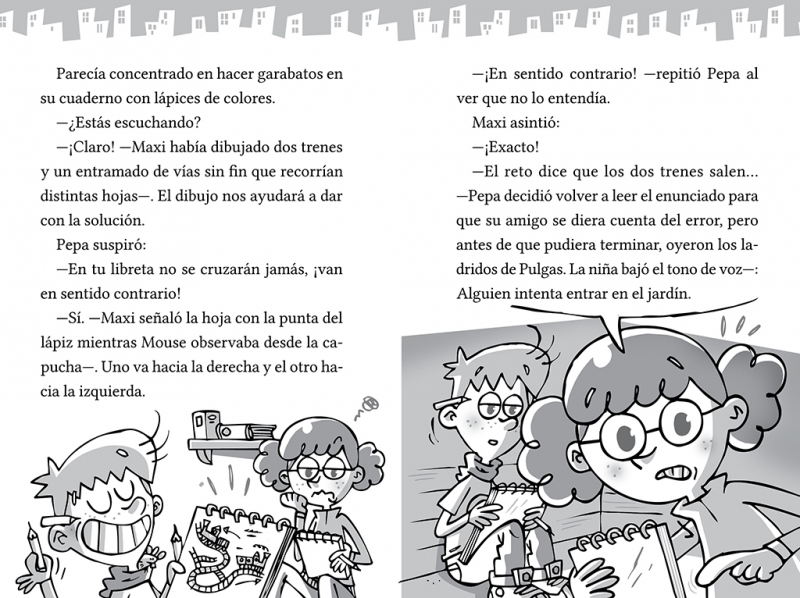 Parecía concentrado en hacer garabatos en su cuaderno con lápices de colores.

—¿Estás escuchando?

—¡Claro! —Maxi había dibujado dos trenes y un entramado de vías sin fin que recorrían distintas hojas—. El dibujo nos ayudará a dar con la solución.

Pepa suspiró:

—En tu libreta no se cruzarán jamás, ¡van en sentido contrario!

—Sí. —Maxi señaló la hoja con la punta del lápiz mientras Mouse observaba desde la capucha—. Uno va hacia la derecha y el otro hacia la izquierda.

—¡En sentido contrario! —repitió Pepa al ver que no lo entendía.

Maxi asintió:

—¡Exacto!

—El reto dice que los dos trenes salen... —Pepa decidió volver a leer el enunciado para que su amigo se diera cuenta del error, pero antes de que pudiera terminar, oyeron los ladridos de Pulgas. La niña bajó el tono de voz—: Alguien intenta entrar en el jardín.